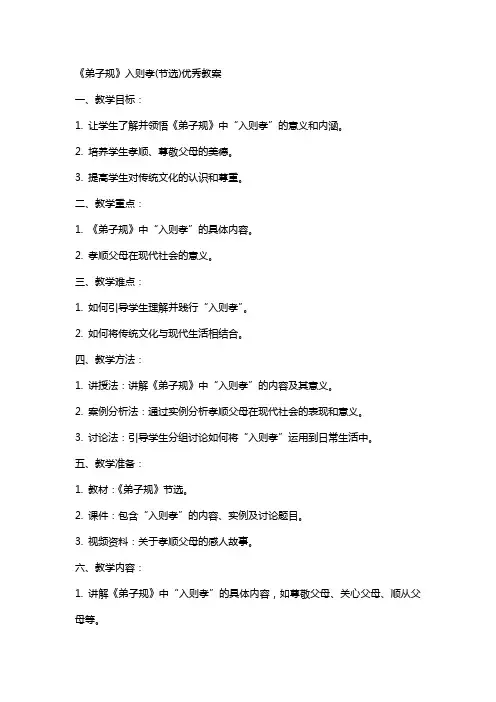 《弟子规》入则孝(节选)优秀教案

一、教学目标：

1. 让学生了解并领悟《弟子规》中“入则孝”的意义和内涵。

2. 培养学生孝顺、尊敬父母的美德。

3. 提高学生对传统文化的认识和尊重。

二、教学重点：

1. 《弟子规》中“入则孝”的具体内容。

2. 孝顺父母在现代社会的意义。

三、教学难点：

1. 如何引导学生理解并践行“入则孝”。

2. 如何将传统文化与现代生活相结合。

四、教学方法：

1. 讲授法：讲解《弟子规》中“入则孝”的内容及其意义。

2. 案例分析法：通过实例分析孝顺父母在现代社会的表现和意义。

3. 讨论法：引导学生分组讨论如何将“入则孝”运用到日常生活中。

五、教学准备：

1. 教材：《弟子规》节选。

2. 课件：包含“入则孝”的内容、实例及讨论题目。

3. 视频资料：关于孝顺父母的感人故事。

六、教学内容：

1. 讲解《弟子规》中“入则孝”的具体内容，如尊敬父母、关心父母、顺从父母等。